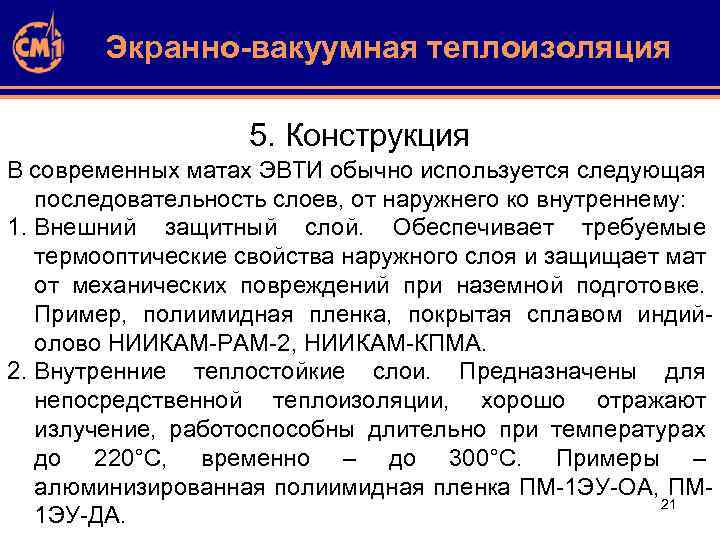 СМ1

Экранно-вакуумная теплоизоляция

5. Конструкция

В современных матах ЭВТИ обычно используется следующая последовательность слоев, от наружнего ко внутреннему:

1. Внешний защитный слой. Обеспечивает требуемые термооптические свойства наружного слоя и защищает мат от механических повреждений при наземной подготовке. Пример, полиимидная пленка, покрытая сплавом индий-олово НИИКАМ-РАМ-2, НИИКАМ-КПМА.

2. Внутренние теплостойкие слои. Предназначены для непосредственной теплоизоляции, хорошо отражают излучение, работоспособны длительно при температурах до 220°С, временно – до 300°С. Примеры – алюминизированная полиимидная пленка ПМ-1ЭУ-ОА, ПМ-1ЭУ-ДА.

21